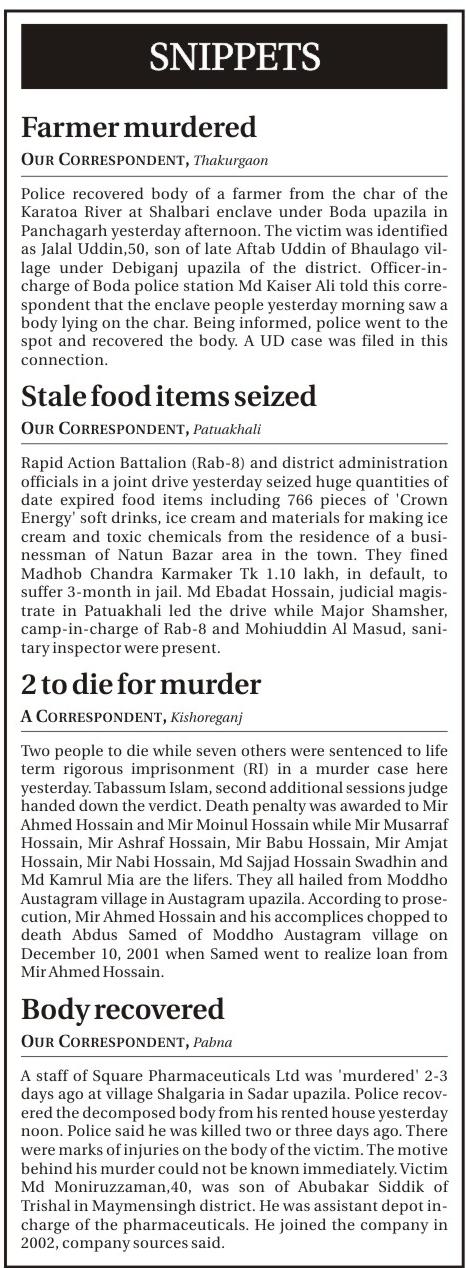 SNIPPETS

Farmer murdered

OUR CORRESPONDENT, Thakurgaon

Police recovered body of a farmer from the char of the Karatoa River at Shalbari enclave under Boda upazila in Panchagarh yesterday afternoon. The victim was identified as Jalal Uddin,50, son of late Aftab Uddin of Bhaulago village under Debiganj upazila of the district. Officer-in-charge of Boda police station Md Kaiser Ali told this correspondent that the enclave people yesterday morning saw a body lying on the char. Being informed, police went to the spot and recovered the body. A UD case was filed in this connection.

Stale food items seized

OUR CORRESPONDENT, Patuakhali

Rapid Action Battalion (Rab-8) and district administration officials in a joint drive yesterday seized huge quantities of date expired food items including 766 pieces of 'Crown Energy' soft drinks, ice cream and materials for making ice cream and toxic chemicals from the residence of a businessman of Natun Bazar area in the town. They fined Madhob Chandra Karmaker Tk 1.10 lakh, in default, to suffer 3-month in jail. Md Ebadat Hossain, judicial magistrate in Patuakhali led the drive while Major Shamsher, camp-in-charge of Rab-8 and Mohiuddin Al Masud, sanitary inspector were present.

2 to die for murder

A CORRESPONDENT, Kishoreganj

Two people to die while seven others were sentenced to life term rigorous imprisonment (RI) in a murder case here yesterday. Tabassum Islam, second additional sessions judge handed down the verdict. Death penalty was awarded to Mir Ahmed Hossain and Mir Moinul Hossain while Mir Musarraf Hossain, Mir Ashraf Hossain, Mir Babu Hossain, Mir Amjat Hossain, Mir Nabi Hossain, Md Sajjad Hossain Swadhin and Md Kamrul Mia are the lifers. They all hailed from Moddho Austagram village in Austagram upazila. According to prosecution, Mir Ahmed Hossain and his accomplices chopped to death Abdus Samed of Moddho Austagram village on December 10, 2001 when Samed went to realize loan from Mir Ahmed Hossain.

Body recovered

OUR CORRESPONDENT, Pabna

A staff of Square Pharmaceuticals Ltd was 'murdered' 2-3 days ago at village Shalgaria in Sadar upazila. Police recovered the decomposed body from his rented house yesterday noon. Police said he was killed two or three days ago. There were marks of injuries on the body of the victim. The motive behind his murder could not be known immediately. Victim Md Moniruzzaman,40, was son of Abubakar Siddik of Trishal in Maymensingh district. He was assistant depot in-charge of the pharmaceuticals. He joined the company in 2002, company sources said.